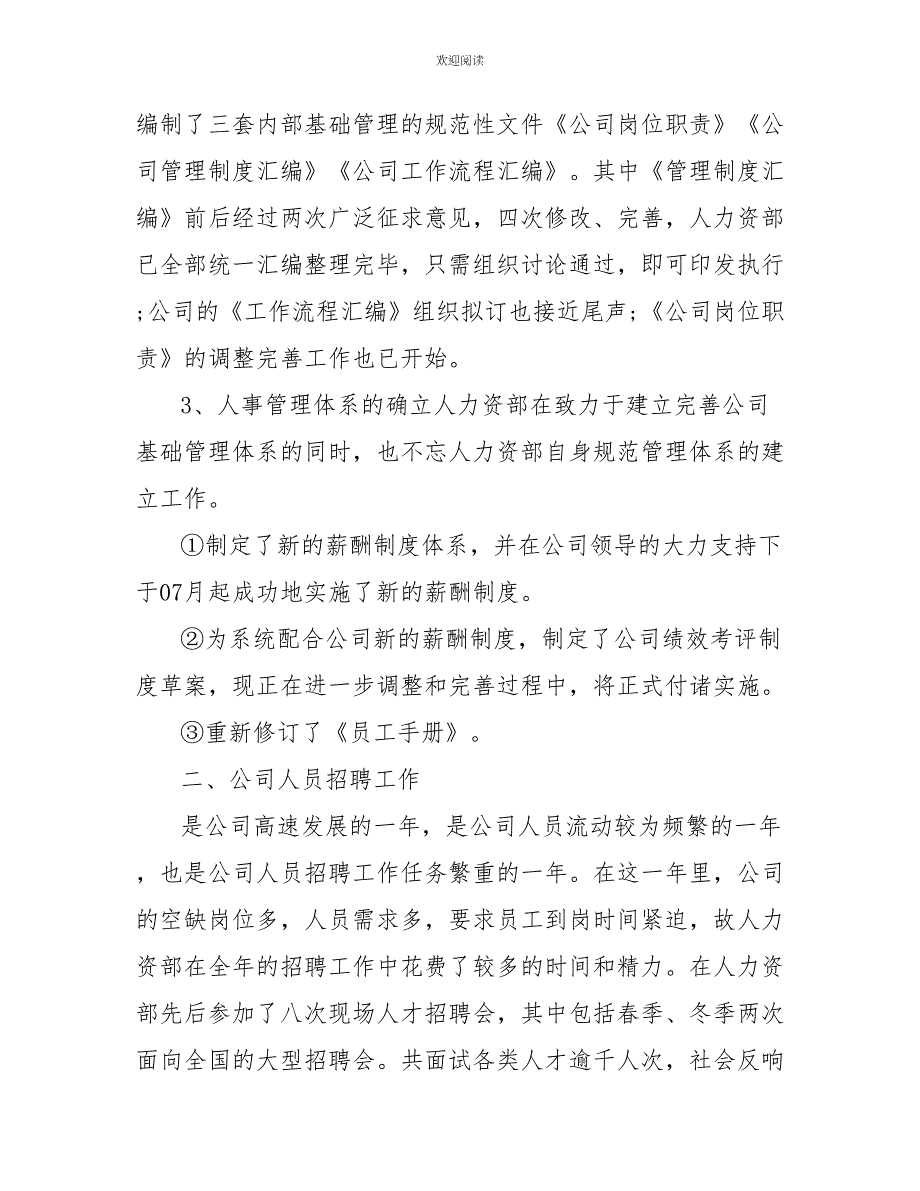 欢迎阅读

编制了三套内部基础管理的规范性文件《公司岗位职责》《公司管理制度汇编》《公司工作流程汇编》。其中《管理制度汇编》前后经过两次广泛征求意见，四次修改、完善，人力资部已全部统一汇编整理完毕，只需组织讨论通过，即可印发执行;公司的《工作流程汇编》组织拟订也接近尾声;《公司岗位职责》的调整完善工作也已开始。

3、人事管理体系的确立人力资部在致力于建立完善公司基础管理体系的同时，也不忘人力资部自身规范管理体系的建立工作。

①制定了新的薪酬制度体系，并在公司领导的大力支持下于07月起成功地实施了新的薪酬制度。

②为系统配合公司新的薪酬制度，制定了公司绩效考评制度草案，现正在进一步调整和完善过程中，将正式付诸实施。

③重新修订了《员工手册》。

二、公司人员招聘工作

是公司高速发展的一年，是公司人员流动较为频繁的一年，也是公司人员招聘工作任务繁重的一年。在这一年里，公司的空缺岗位多，人员需求多，要求员工到岗时间紧迫，故人力资部在全年的招聘工作中花费了较多的时间和精力。在人力资部先后参加了八次现场人才招聘会，其中包括春季、冬季两次面向全国的大型招聘会。共面试各类人才逾千人次，社会反响